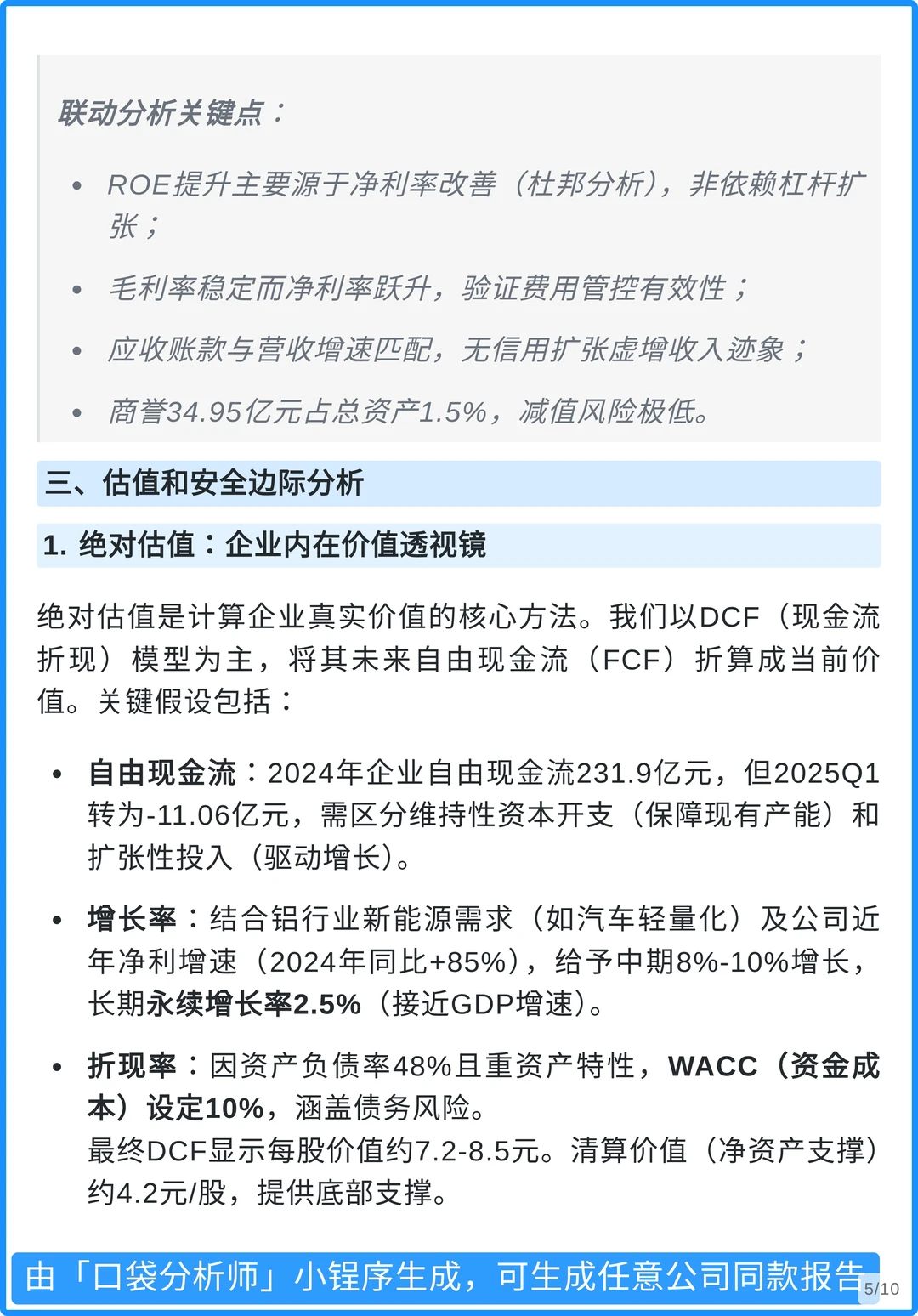 联动分析关键点：

- ROE提升主要源于净利率改善（杜邦分析），非依赖杠杆扩张；
- 毛利率稳定而净利率跃升，验证费用管控有效性；
- 应收账款与营收增速匹配，无信用扩张虚增收入迹象；
- 商誉34.95亿元占总资产1.5%，减值风险极低。

三、估值和安全边际分析

1. 绝对估值：企业内在价值透视镜

绝对估值是计算企业真实价值的核心方法。我们以DCF（现金流折现）模型为主，将其未来自由现金流（FCF）折算成当前价值。关键假设包括：

- 自由现金流：2024年企业自由现金流231.9亿元，但2025Q1转为-11.06亿元，需区分维持性资本开支（保障现有产能）和扩张性投入（驱动增长）。
- 增长率：结合铝行业新能源需求（如汽车轻量化）及公司近年净利增速（2024年同比+85%），给予中期8%-10%增长，长期永续增长率2.5%（接近GDP增速）。
- 折现率：因资产负债率48%且重资产特性，WACC（资金成本）设定10%，涵盖债务风险。
最终DCF显示每股价值约7.2-8.5元。清算价值（净资产支撑）约4.2元/股，提供底部支撑。

由「口袋分析师」小程序生成，可生成任意公司同款报告 5/10